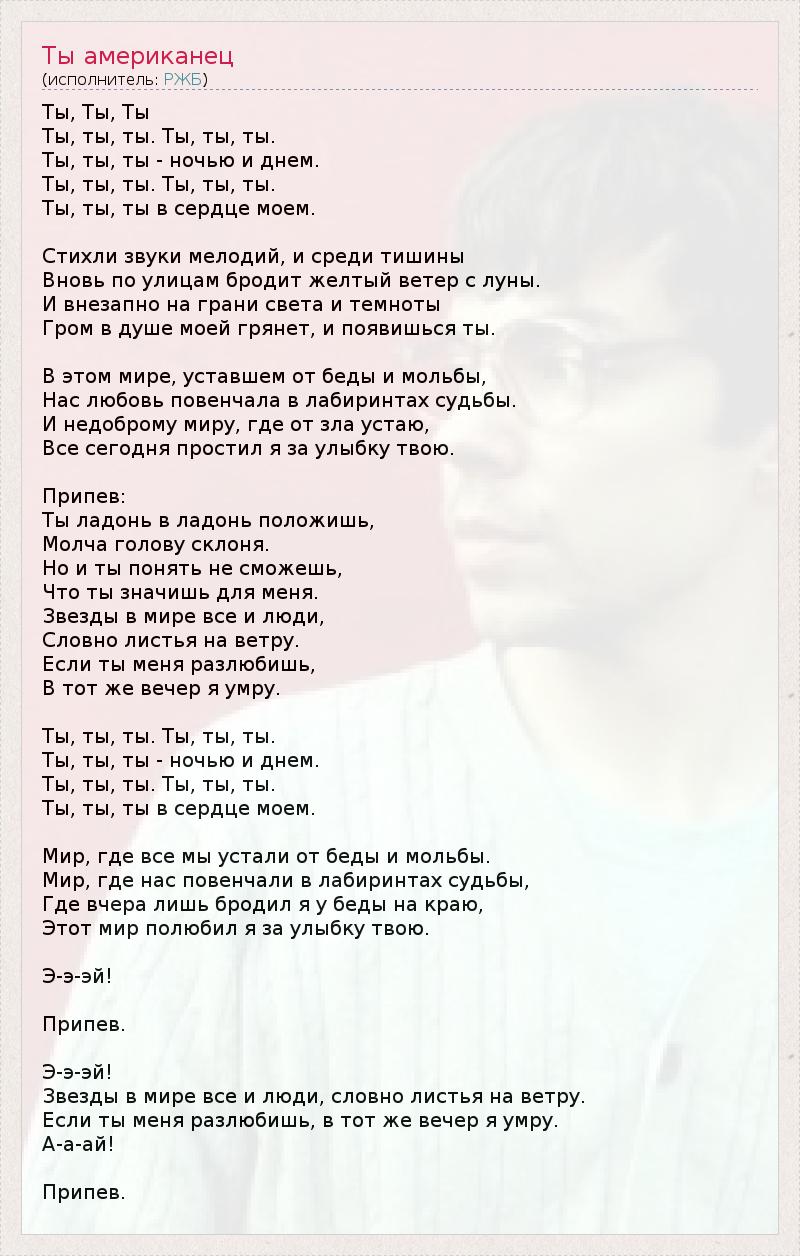 Ты американец
(исполнитель: РЖБ)

Ты, Ты, Ты
Ты, ты, ты. Ты, ты, ты.
Ты, ты, ты - ночью и днем.
Ты, ты, ты. Ты, ты, ты.
Ты, ты, ты в сердце моем.

Стихли звуки мелодий, и среди тишины
Вновь по улицам бродит желтый ветер с луны.
И внезапно на грани света и темноты
Гром в душе моей грянет, и появишься ты.

В этом мире, уставшем от беды и мольбы,
Нас любовь повенчала в лабиринтах судьбы.
И недоброму миру, где от зла устаю,
Все сегодня простил я за улыбку твою.

Припев:
Ты ладонь в ладонь положишь,
Молча голову склоня.
Но и ты понять не сможешь,
Что ты значишь для меня.
Звезды в мире все и люди,
Словно листья на ветру.
Если ты меня разлюбишь,
В тот же вечер я умру.

Ты, ты, ты. Ты, ты, ты.
Ты, ты, ты - ночью и днем.
Ты, ты, ты. Ты, ты, ты.
Ты, ты, ты в сердце моем.

Мир, где все мы устали от беды и мольбы.
Мир, где нас повенчали в лабиринтах судьбы,
Где вчера лишь бродил я у беды на краю,
Этот мир полюбил я за улыбку твою.

Э-э-эй!

Припев.

Э-э-эй!
Звезды в мире все и люди, словно листья на ветру.
Если ты меня разлюбишь, в тот же вечер я умру.
А-а-ай!

Припев.